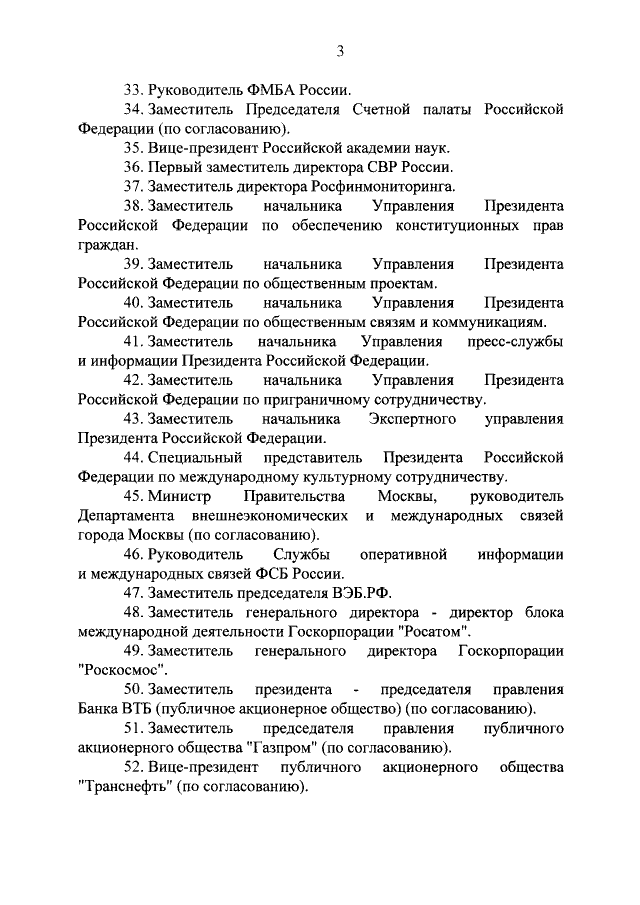 3

33. Руководитель ФМБА России.

34. Заместитель Председателя Счетной палаты Российской Федерации (по согласованию).

35. Вице-президент Российской академии наук.

36. Первый заместитель директора СВР России.

37. Заместитель директора Росфинмониторинга.

38. Заместитель начальника Управления Президента Российской Федерации по обеспечению конституционных прав граждан.

39. Заместитель начальника Управления Президента Российской Федерации по общественным проектам.

40. Заместитель начальника Управления Президента Российской Федерации по общественным связям и коммуникациям.

41. Заместитель начальника Управления пресс-службы и информации Президента Российской Федерации.

42. Заместитель начальника Управления Президента Российской Федерации по приграничному сотрудничеству.

43. Заместитель начальника Экспертного управления Президента Российской Федерации.

44. Специальный представитель Президента Российской Федерации по международному культурному сотрудничеству.

45. Министр Правительства Москвы, руководитель Департамента внешнеэкономических и международных связей города Москвы (по согласованию).

46. Руководитель Службы оперативной информации и международных связей ФСБ России.

47. Заместитель председателя ВЭБ.РФ.

48. Заместитель генерального директора - директор блока международной деятельности Госкорпорации "Росатом".

49. Заместитель генерального директора Госкорпорации "Роскосмос".

50. Заместитель президента - председателя правления Банка ВТБ (публичное акционерное общество) (по согласованию).

51. Заместитель председателя правления публичного акционерного общества "Газпром" (по согласованию).

52. Вице-президент публичного акционерного общества "Транснефть" (по согласованию).